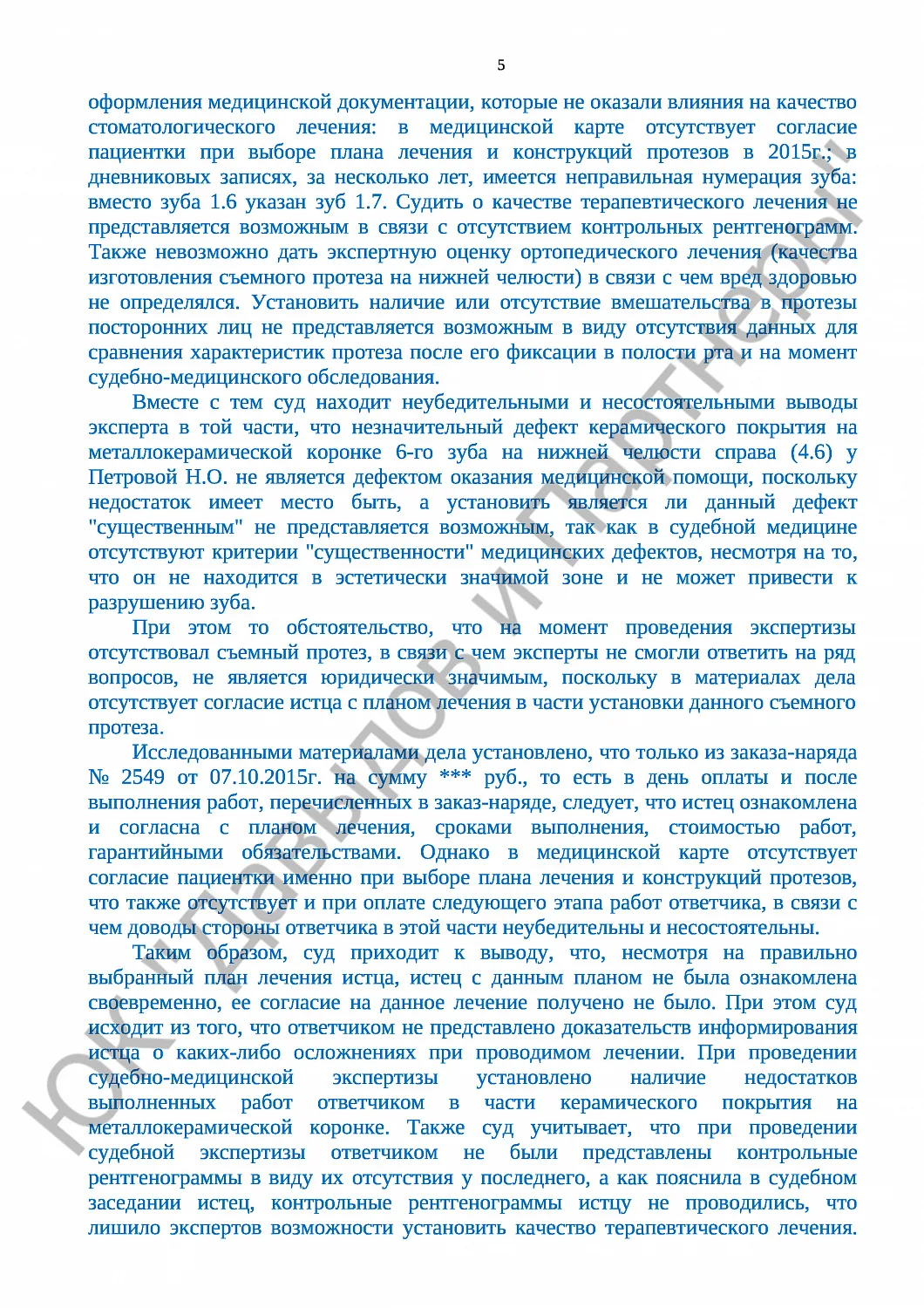 5

оформления медицинской документации, которые не оказали влияния на качество стоматологического лечения: в медицинской карте отсутствует согласие пациентки при выборе плана лечения и конструкций протезов в 2015г.; в дневниковых записях, за несколько лет, имеется неправильная нумерация зуба: вместо зуба 1.6 указан зуб 1.7. Судить о качестве терапевтического лечения не представляется возможным в связи с отсутствием контрольных рентгенограмм. Также невозможно дать экспертную оценку ортопедического лечения (качества изготовления съемного протеза на нижней челюсти) в связи с чем вред здоровью не определялся. Установить наличие или отсутствие вмешательства в протезы посторонних лиц не представляется возможным в виду отсутствия данных для сравнения характеристик протеза после его фиксации в полости рта и на момент судебно-медицинского обследования.

Вместе с тем суд находит неубедительными и несостоятельными выводы эксперта в той части, что незначительный дефект керамического покрытия на металлокерамической коронке 6-го зуба на нижней челюсти справа (4.6) у Петровой Н.О. не является дефектом оказания медицинской помощи, поскольку недостаток имеет место быть, а установить является ли данный дефект "существенным" не представляется возможным, так как в судебной медицине отсутствуют критерии "существенности" медицинских дефектов, несмотря на то, что он не находится в эстетически значимой зоне и не может привести к разрушению зуба.

При этом то обстоятельство, что на момент проведения экспертизы отсутствовал съемный протез, в связи с чем эксперты не смогли ответить на ряд вопросов, не является юридически значимым, поскольку в материалах дела отсутствует согласие истца с планом лечения в части установки данного съемного протеза.

Исследованными материалами дела установлено, что только из заказа-наряда № 2549 от 07.10.2015г. на сумму *** руб., то есть в день оплаты и после выполнения работ, перечисленных в заказ-наряде, следует, что истец ознакомлена и согласна с планом лечения, сроками выполнения, стоимостью работ, гарантийными обязательствами. Однако в медицинской карте отсутствует согласие пациентки именно при выборе плана лечения и конструкций протезов, что также отсутствует и при оплате следующего этапа работ ответчика, в связи с чем доводы стороны ответчика в этой части неубедительны и несостоятельны.

Таким образом, суд приходит к выводу, что, несмотря на правильно выбранный план лечения истца, истец с данным планом не была ознакомлена своевременно, ее согласие на данное лечение получено не было. При этом суд исходит из того, что ответчиком не представлено доказательств информирования истца о каких-либо осложнениях при проводимом лечении. При проведении судебно-медицинской экспертизы установлено наличие недостатков выполненных работ ответчиком в части керамического покрытия на металлокерамической коронке. Также суд учитывает, что при проведении судебной экспертизы ответчиком не были представлены контрольные рентгенограммы в виду их отсутствия у последнего, а как пояснила в судебном заседании истец, контрольные рентгенограммы истцу не проводились, что лишило экспертов возможности установить качество терапевтического лечения.

ЮК "Давыдов и партнеры"